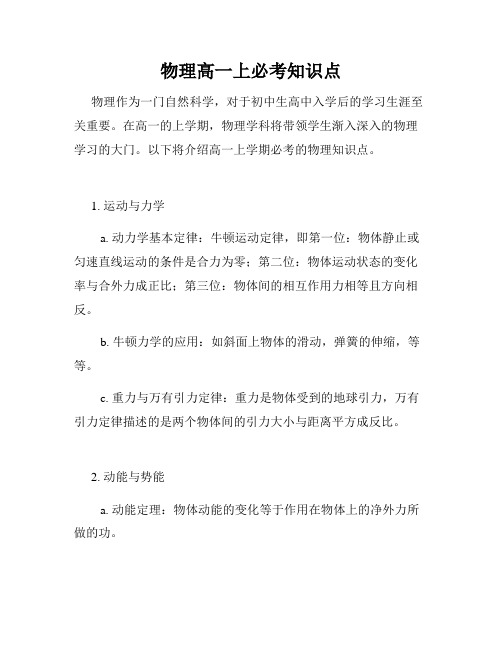 物理高一上必考知识点

物理作为一门自然科学，对于初中生高中入学后的学习生涯至关重要。在高一的上学期，物理学科将带领学生渐入深入的物理学习的大门。以下将介绍高一上学期必考的物理知识点。

1. 运动与力学

a. 动力学基本定律：牛顿运动定律，即第一位：物体静止或匀速直线运动的条件是合力为零；第二位：物体运动状态的变化率与合外力成正比；第三位：物体间的相互作用力相等且方向相反。

b. 牛顿力学的应用：如斜面上物体的滑动，弹簧的伸缩，等等。

c. 重力与万有引力定律：重力是物体受到的地球引力，万有引力定律描述的是两个物体间的引力大小与距离平方成反比。

2. 动能与势能

a. 动能定理：物体动能的变化等于作用在物体上的净外力所做的功。